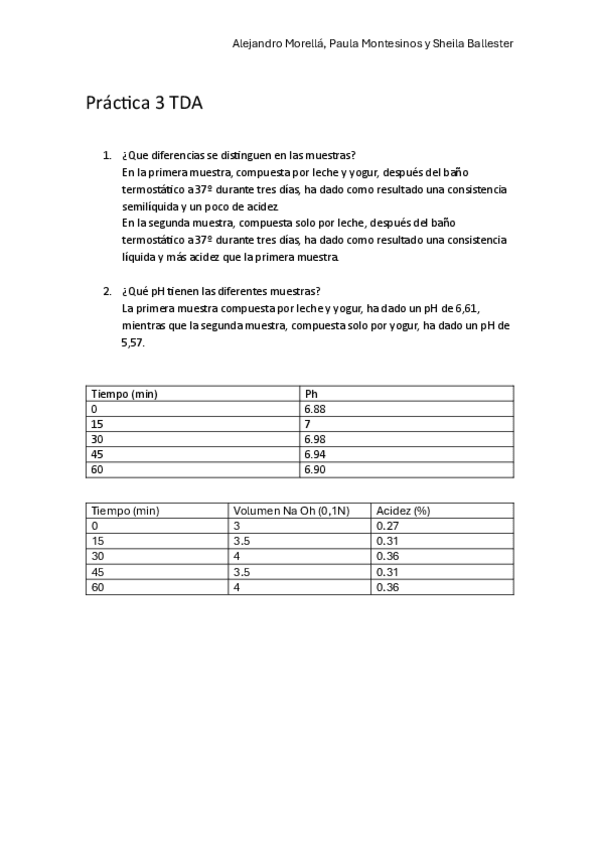 Alejandro Morellá, Paula Montesinos y Sheila Ballester

Práctica 3 TDA

1. ¿Que diferencias se distinguen en las muestras?
En la primera muestra, compuesta por leche y yogur, después del baño termostático a 37º durante tres días, ha dado como resultado una consistencia semilíquida y un poco de acidez.
En la segunda muestra, compuesta solo por leche, después del baño termostático a 37º durante tres días, ha dado como resultado una consistencia líquida y más acidez que la primera muestra.

2. ¿Qué pH tienen las diferentes muestras?
La primera muestra compuesta por leche y yogur, ha dado un pH de 6,61, mientras que la segunda muestra, compuesta solo por yogur, ha dado un pH de 5,57.

| Tiempo (min) | Ph |
|---|---|
| 0 | 6.88 |
| 15 | 7 |
| 30 | 6.98 |
| 45 | 6.94 |
| 60 | 6.90 |

| Tiempo (min) | Volumen Na Oh (0,1N) | Acidez (%) |
|---|---|---|
| 0 | 3 | 0.27 |
| 15 | 3.5 | 0.31 |
| 30 | 4 | 0.36 |
| 45 | 3.5 | 0.31 |
| 60 | 4 | 0.36 |